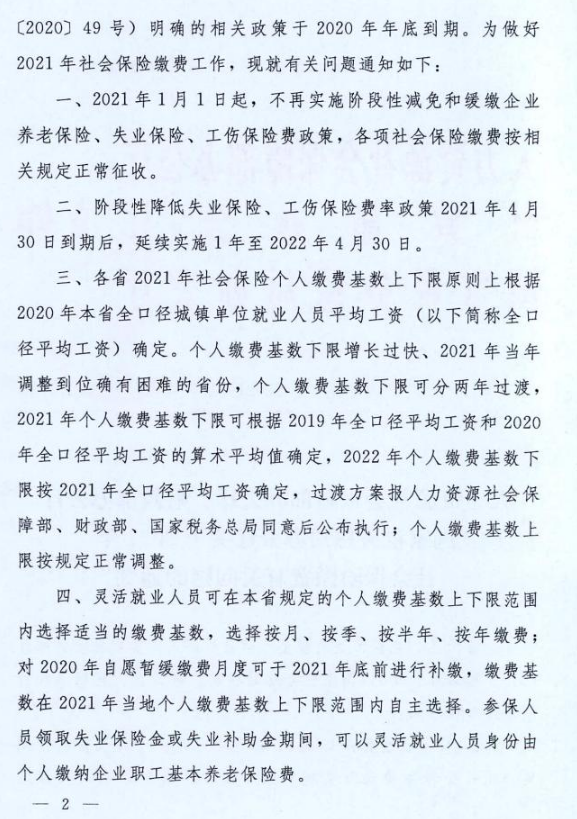 〔2020〕49号）明确的相关政策于2020年年底到期。为做好2021年社会保险缴费工作，现就有关问题通知如下：

一、2021年1月1日起，不再实施阶段性减免和缓缴企业养老保险、失业保险、工伤保险费政策，各项社会保险缴费按相关规定正常征收。

二、阶段性降低失业保险、工伤保险费率政策2021年4月30日到期后，延续实施1年至2022年4月30日。

三、各省2021年社会保险个人缴费基数上下限原则上根据2020年本省全口径城镇单位就业人员平均工资（以下简称全口径平均工资）确定。个人缴费基数下限增长过快、2021年当年调整到位确有困难的省份，个人缴费基数下限可分两年过渡，2021年个人缴费基数下限可根据2019年全口径平均工资和2020年全口径平均工资的算术平均值确定，2022年个人缴费基数下限按2021年全口径平均工资确定，过渡方案报人力资源社会保障部、财政部、国家税务总局同意后公布执行；个人缴费基数上限按规定正常调整。

四、灵活就业人员可在本省规定的个人缴费基数上下限范围内选择适当的缴费基数，选择按月、按季、按半年、按年缴费；对2020年自愿暂缓缴费月度可于2021年底前进行补缴，缴费基数在2021年当地个人缴费基数上下限范围内自主选择。参保人员领取失业保险金或失业补助金期间，可以灵活就业人员身份由个人缴纳企业职工基本养老保险费。

— 2 —